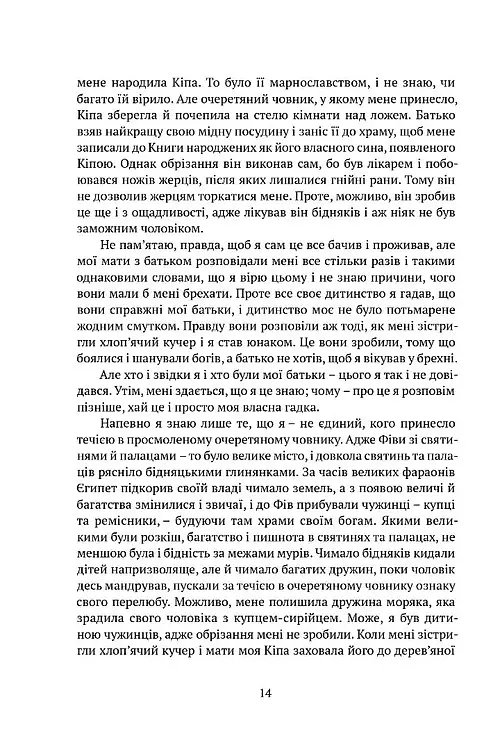 мене народила Кіпа. То було її марнославством, і не знаю, чи багато їй вірило. Але очеретяний човник, у якому мене принесло, Кіпа зберегла й почепила на стелю кімнати над ложем. Батько взяв найкращу свою мідну посудину і заніс її до храму, щоб мене записали до Книги народжених як його власного сина, появленого Кіпою. Однак обрізання він виконав сам, бо був лікарем і побоювався ножів жерців, після яких лишалися гнійні рани. Тому він не дозволив жерцям торкатися мене. Проте, можливо, він зробив це ще і з ощадливості, адже лікував він бідняків і аж ніяк не був заможним чоловіком.

Не пам'ятаю, правда, щоб я сам це все бачив і проживав, але мої мати з батьком розповідали мені все стільки разів і такими однаковими словами, що я вірю цьому і не знаю причини, чого вони мали б мені брехати. Проте все своє дитинство я гадав, що вони справжні мої батьки, і дитинство моє не було потьмарене жодним смутком. Правду вони розповіли аж тоді, як мені зістригли хлоп'ячий кучер і я став юнаком. Це вони зробили, тому що боялися і шанували богів, а батько не хотів, щоб я вікував у брехні.

Але хто і звідки я і хто були мої батьки – цього я так і не довідався. Утім, мені здається, що я це знаю; чому – про це я розповім пізніше, хай це і просто моя власна гадка.

Напевно я знаю лише те, що я – не єдиний, кого принесло течією в просмоленому очеретяному човнику. Адже Фіви зі святинями й палацами – то було велике місто, і довкола святинь та палаців рясніло бідняцькими глинянками. За часів великих фараонів Єгипет підкорив своїй владі чимало земель, а з появою величі й багатства змінилися і звичаї, і до Фів прибували чужинці – купці та ремісники, – будуючи там храми своїм богам. Якими великими були розкіш, багатство і пишнота в святинях та палацах, не меншою була і бідність за межами мурів. Чимало бідняків кидали дітей напризволяще, але й чимало багатих дружин, поки чоловік десь мандрував, пускали за течією в очеретяному човнику ознаку свого перелюбу. Можливо, мене полишила дружина моряка, яка зрадила свого чоловіка з купцем-сирійцем. Може, я був дитиною чужинців, адже обрізання мені не зробили. Коли мені зістригли хлоп'ячий кучер і мати моя Кіпа заховала його до дерев'яної

14